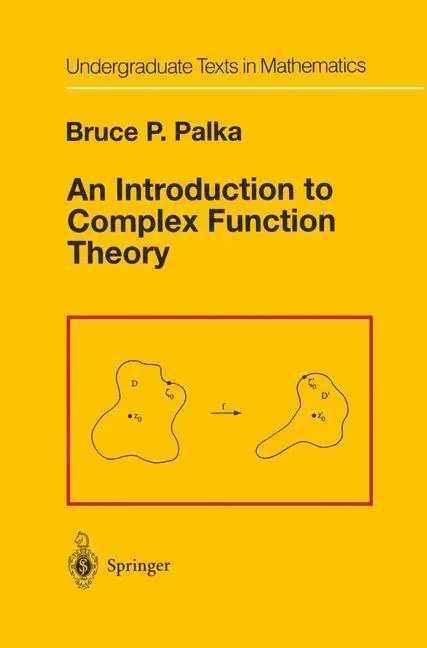 Undergraduate Texts in Mathematics

Bruce P. Palka

An Introduction to Complex Function Theory

D

$\zeta_0$

$z_0$

f

$\zeta_0'$

D'

$z_0'$

Springer